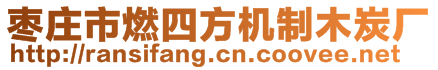 枣庄市燃四方机制木炭厂
http://ransifang.cn.coovee.net